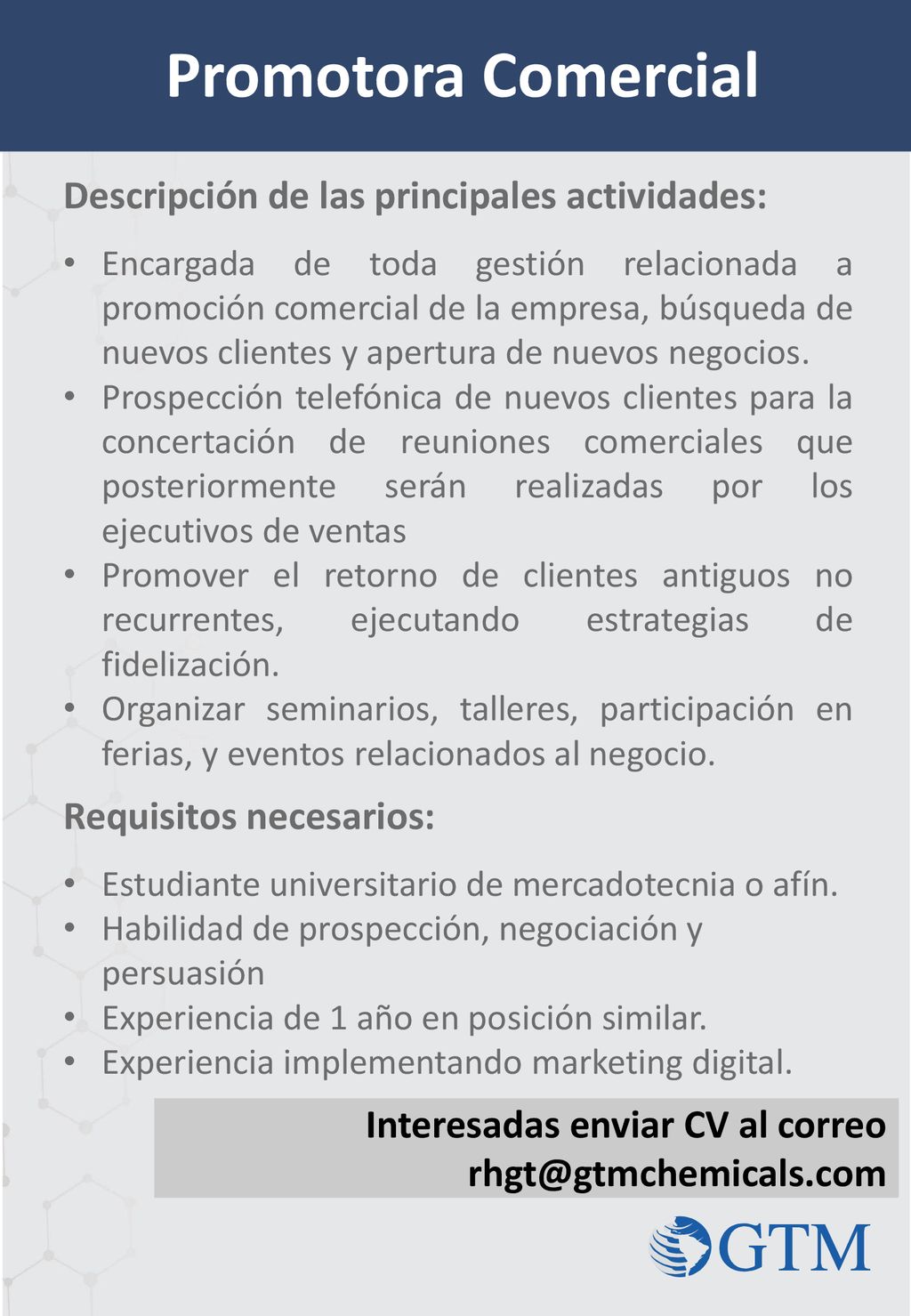 Promotora Comercial

Descripción de las principales actividades:

• Encargada de toda gestión relacionada a promoción comercial de la empresa, búsqueda de nuevos clientes y apertura de nuevos negocios.
• Prospección telefónica de nuevos clientes para la concertación de reuniones comerciales que posteriormente serán realizadas por los ejecutivos de ventas
• Promover el retorno de clientes antiguos no recurrentes, ejecutando estrategias de fidelización.
• Organizar seminarios, talleres, participación en ferias, y eventos relacionados al negocio.

Requisitos necesarios:

• Estudiante universitario de mercadotecnia o afín.
• Habilidad de prospección, negociación y persuasión
• Experiencia de 1 año en posición similar.
• Experiencia implementando marketing digital.

Interesadas enviar CV al correo
rhgt@gtmchemicals.com

GTM